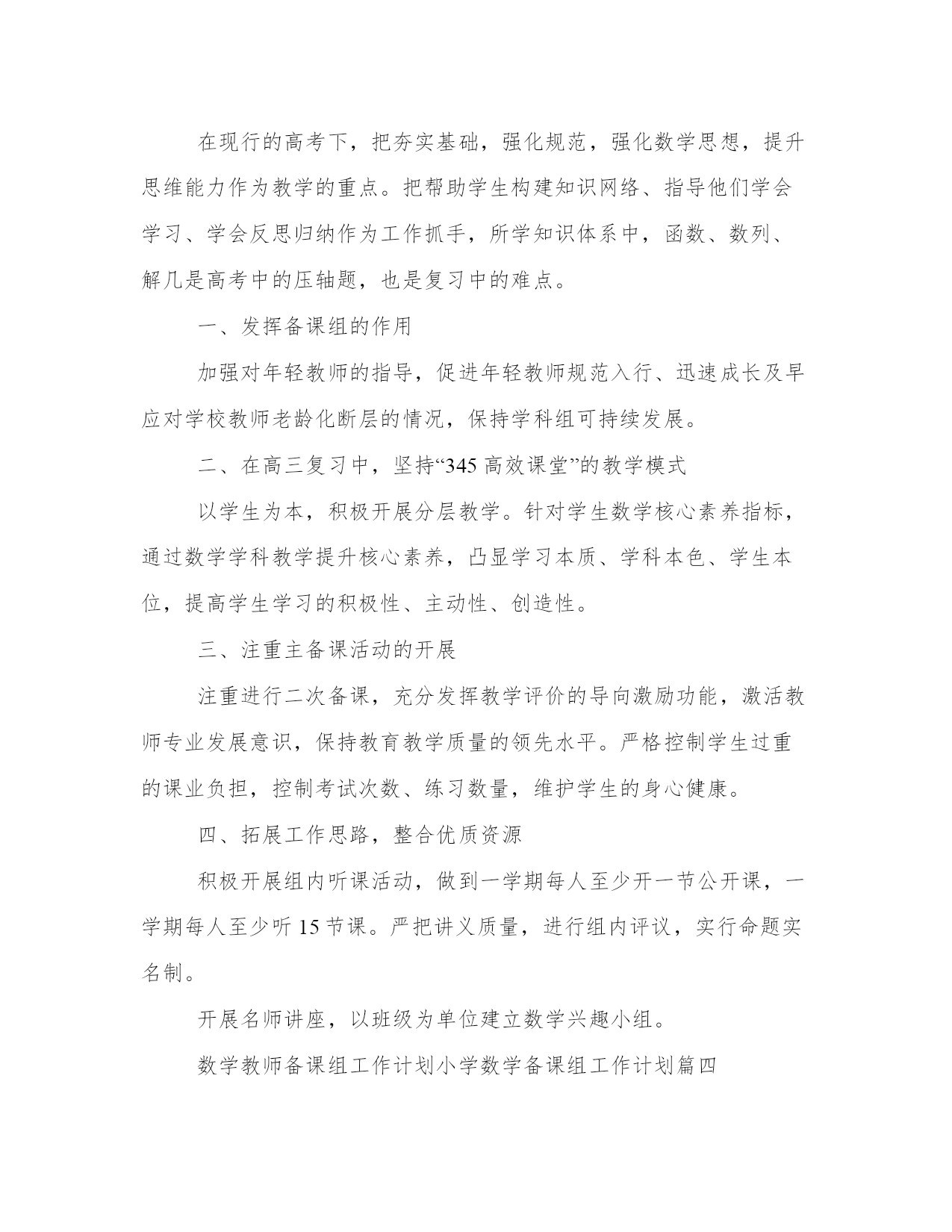 在现行的高考下，把夯实基础，强化规范，强化数学思想，提升思维能力作为教学的重点。把帮助学生构建知识网络、指导他们学会学习、学会反思归纳作为工作抓手，所学知识体系中，函数、数列、解几是高考中的压轴题，也是复习中的难点。

一、发挥备课组的作用

加强对年轻教师的指导，促进年轻教师规范入行、迅速成长及早应对学校教师老龄化断层的情况，保持学科组可持续发展。

二、在高三复习中，坚持“345 高效课堂”的教学模式

以学生为本，积极开展分层教学。针对学生数学核心素养指标，通过数学学科教学提升核心素养，凸显学习本质、学科本色、学生本位，提高学生学习的积极性、主动性、创造性。

三、注重主备课活动的开展

注重进行二次备课，充分发挥教学评价的导向激励功能，激活教师专业发展意识，保持教育教学质量的领先水平。严格控制学生过重的课业负担，控制考试次数、练习数量，维护学生的身心健康。

四、拓展工作思路，整合优质资源

积极开展组内听课活动，做到一学期每人至少开一节公开课，一学期每人至少听 15 节课。严把讲义质量，进行组内评议，实行命题实名制。

开展名师讲座，以班级为单位建立数学兴趣小组。

数学教师备课组工作计划小学数学备课组工作计划篇四